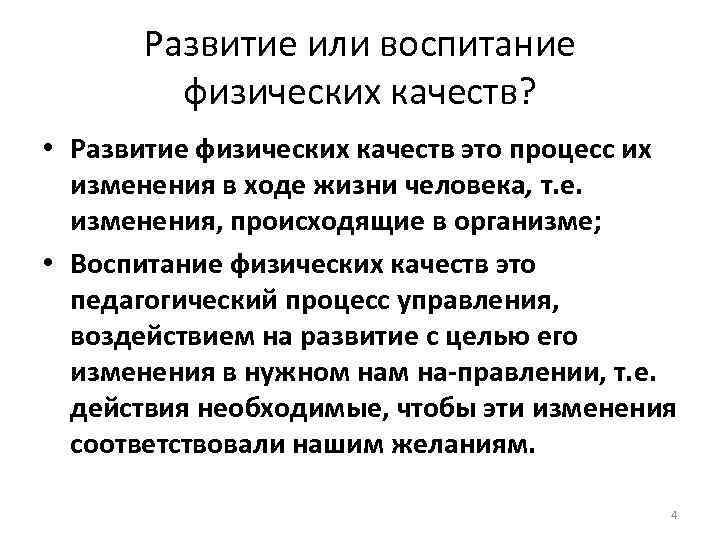 Развитие или воспитание физических качеств?

• Развитие физических качеств это процесс их изменения в ходе жизни человека, т.е. изменения, происходящие в организме;

• Воспитание физических качеств это педагогический процесс управления, воздействием на развитие с целью его изменения в нужном нам на-правлении, т.е. действия необходимые, чтобы эти изменения соответствовали нашим желаниям.

4